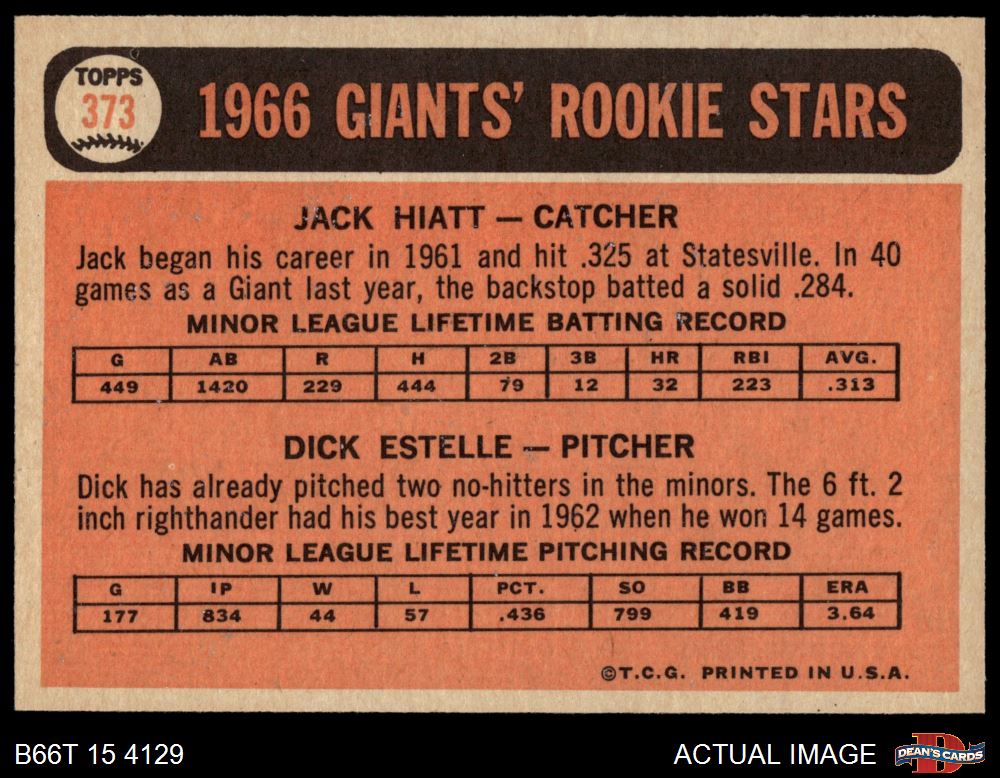 TOPPS
373

1966 GIANTS' ROOKIE STARS

JACK HIATT — CATCHER

Jack began his career in 1961 and hit .325 at Statesville. In 40 games as a Giant last year, the backstop batted a solid .284.

MINOR LEAGUE LIFETIME BATTING RECORD

| G | AB | R | H | 2B | 3B | HR | RBI | AVG. |
|---|---|---|---|---|---|---|---|---|
| 449 | 1420 | 229 | 444 | 79 | 12 | 32 | 223 | .313 |

DICK ESTELLE — PITCHER

Dick has already pitched two no-hitters in the minors. The 6 ft. 2 inch righthander had his best year in 1962 when he won 14 games.

MINOR LEAGUE LIFETIME PITCHING RECORD

| G | IP | W | L | PCT. | SO | BB | ERA |
|---|---|---|---|---|---|---|---|
| 177 | 834 | 44 | 57 | .436 | 799 | 419 | 3.64 |

©T.C.G. PRINTED IN U.S.A.

B66T 15 4129

ACTUAL IMAGE

DEAN'S CARDS